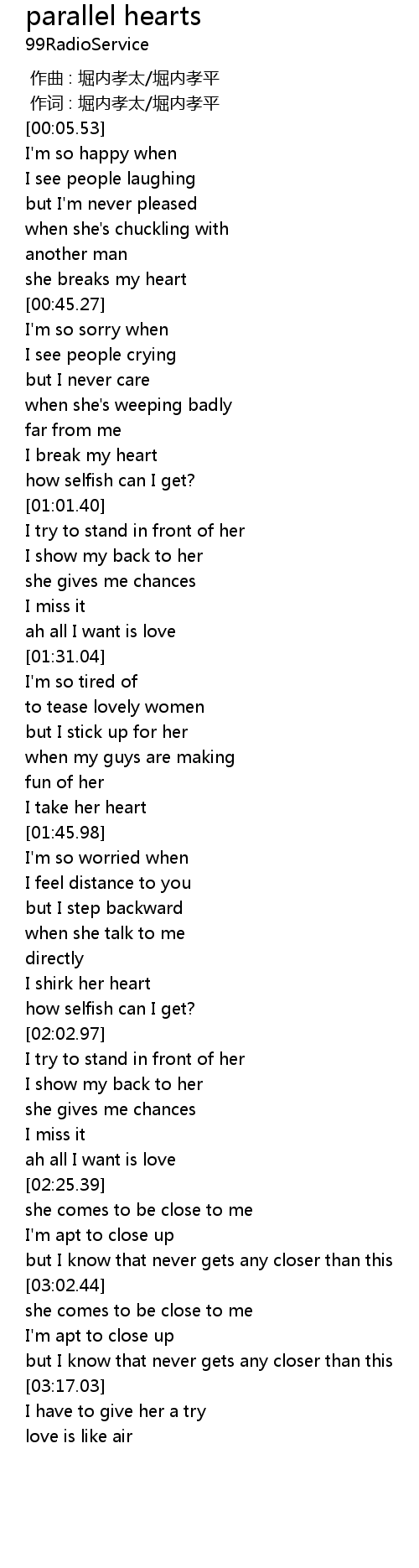 parallel hearts
99RadioService

作曲 : 堀内孝太/堀内孝平
作词 : 堀内孝太/堀内孝平
[00:05.53]
I'm so happy when
I see people laughing
but I'm never pleased
when she's chuckling with
another man
she breaks my heart
[00:45.27]
I'm so sorry when
I see people crying
but I never care
when she's weeping badly
far from me
I break my heart
how selfish can I get?
[01:01.40]
I try to stand in front of her
I show my back to her
she gives me chances
I miss it
ah all I want is love
[01:31.04]
I'm so tired of
to tease lovely women
but I stick up for her
when my guys are making
fun of her
I take her heart
[01:45.98]
I'm so worried when
I feel distance to you
but I step backward
when she talk to me
directly
I shirk her heart
how selfish can I get?
[02:02.97]
I try to stand in front of her
I show my back to her
she gives me chances
I miss it
ah all I want is love
[02:25.39]
she comes to be close to me
I'm apt to close up
but I know that never gets any closer than this
[03:02.44]
she comes to be close to me
I'm apt to close up
but I know that never gets any closer than this
[03:17.03]
I have to give her a try
love is like air